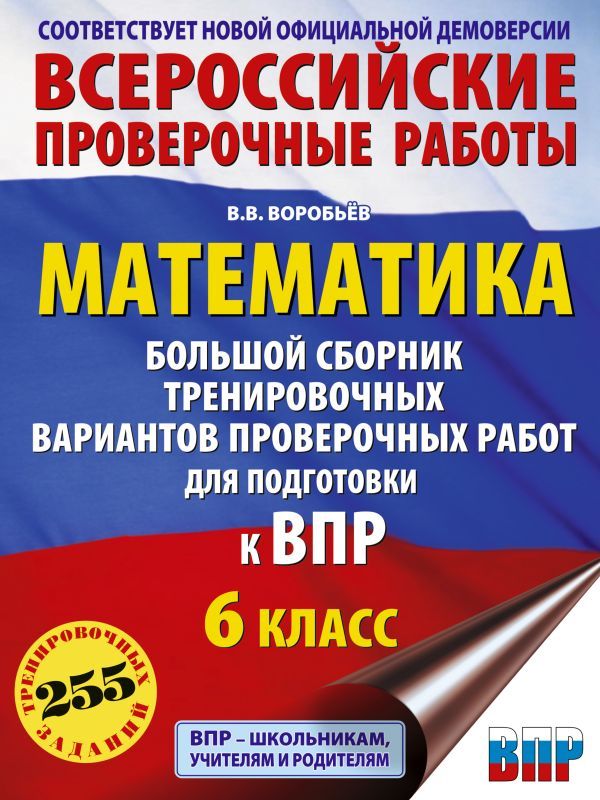 СООТВЕТСТВУЕТ НОВОЙ ОФИЦИАЛЬНОЙ ДЕМОВЕРСИИ
ВСЕРОССИЙСКИЕ ПРОВЕРОЧНЫЕ РАБОТЫ

В.В. ВОРОБЬЁВ

МАТЕМАТИКА

БОЛЬШОЙ СБОРНИК ТРЕНИРОВОЧНЫХ ВАРИАНТОВ ПРОВЕРОЧНЫХ РАБОТ ДЛЯ ПОДГОТОВКИ К ВПР

6 КЛАСС

255 ТРЕНИРОВОЧНЫХ ЗАДАНИЙ

ВПР – ШКОЛЬНИКАМ, УЧИТЕЛЯМ И РОДИТЕЛЯМ

ВПР